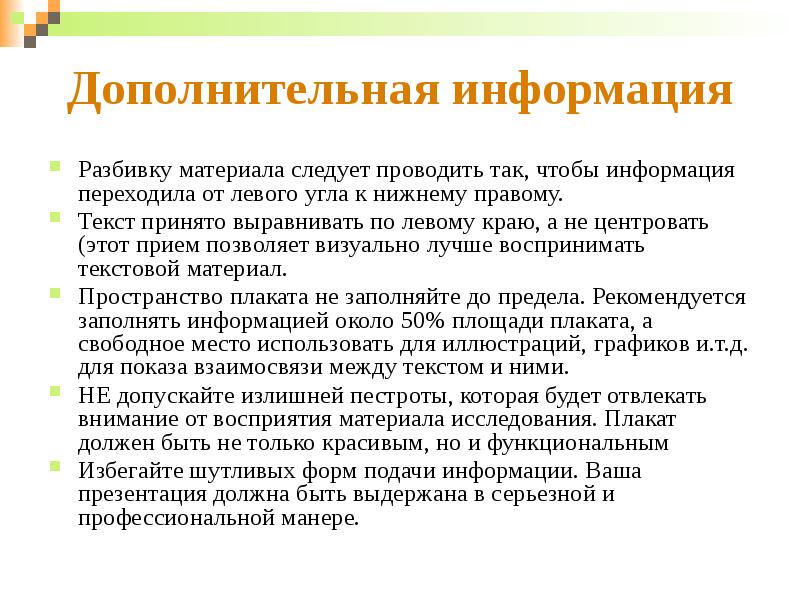 Дополнительная информация

Разбивку материала следует проводить так, чтобы информация переходила от левого угла к нижнему правому.

Текст принято выравнивать по левому краю, а не центровать (этот прием позволяет визуально лучше воспринимать текстовой материал.

Пространство плаката не заполняйте до предела. Рекомендуется заполнять информацией около 50% площади плаката, а свободное место использовать для иллюстраций, графиков и.т.д. для показа взаимосвязи между текстом и ними.

НЕ допускайте излишней пестроты, которая будет отвлекать внимание от восприятия материала исследования. Плакат должен быть не только красивым, но и функциональным

Избегайте шутливых форм подачи информации. Ваша презентация должна быть выдержана в серьезной и профессиональной манере.